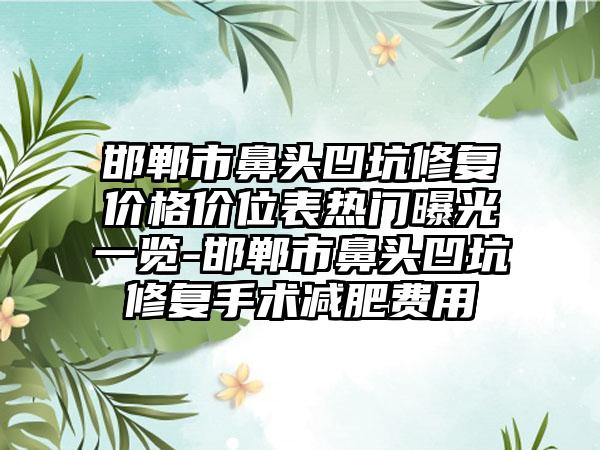 邯郸市鼻头凹坑修复价格价位表热门曝光一览-邯郸市鼻头凹坑修复手术减肥费用